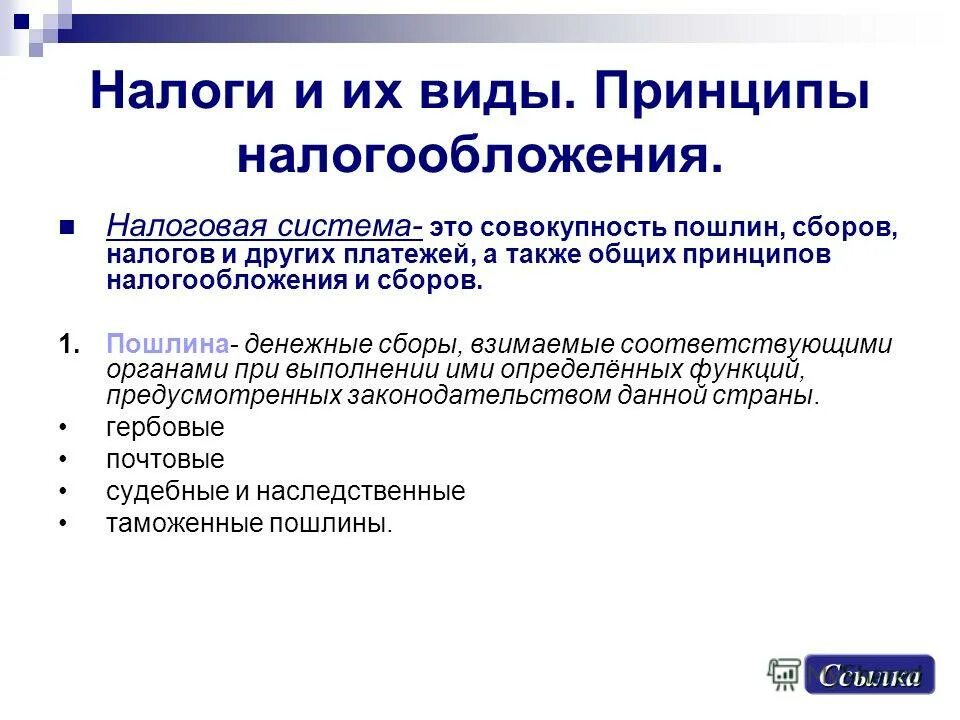 Налоги и их виды. Принципы налогообложения.

Налоговая система- это совокупность пошлин, сборов, налогов и других платежей, а также общих принципов налогообложения и сборов.

1. Пошлина- денежные сборы, взимаемые соответствующими органами при выполнении ими определённых функций, предусмотренных законодательством данной страны.

• гербовые
• почтовые
• судебные и наследственные
• таможенные пошлины.

Ссылка